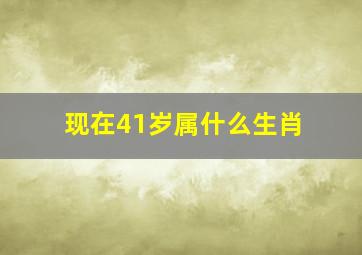 现在41岁属什么生肖